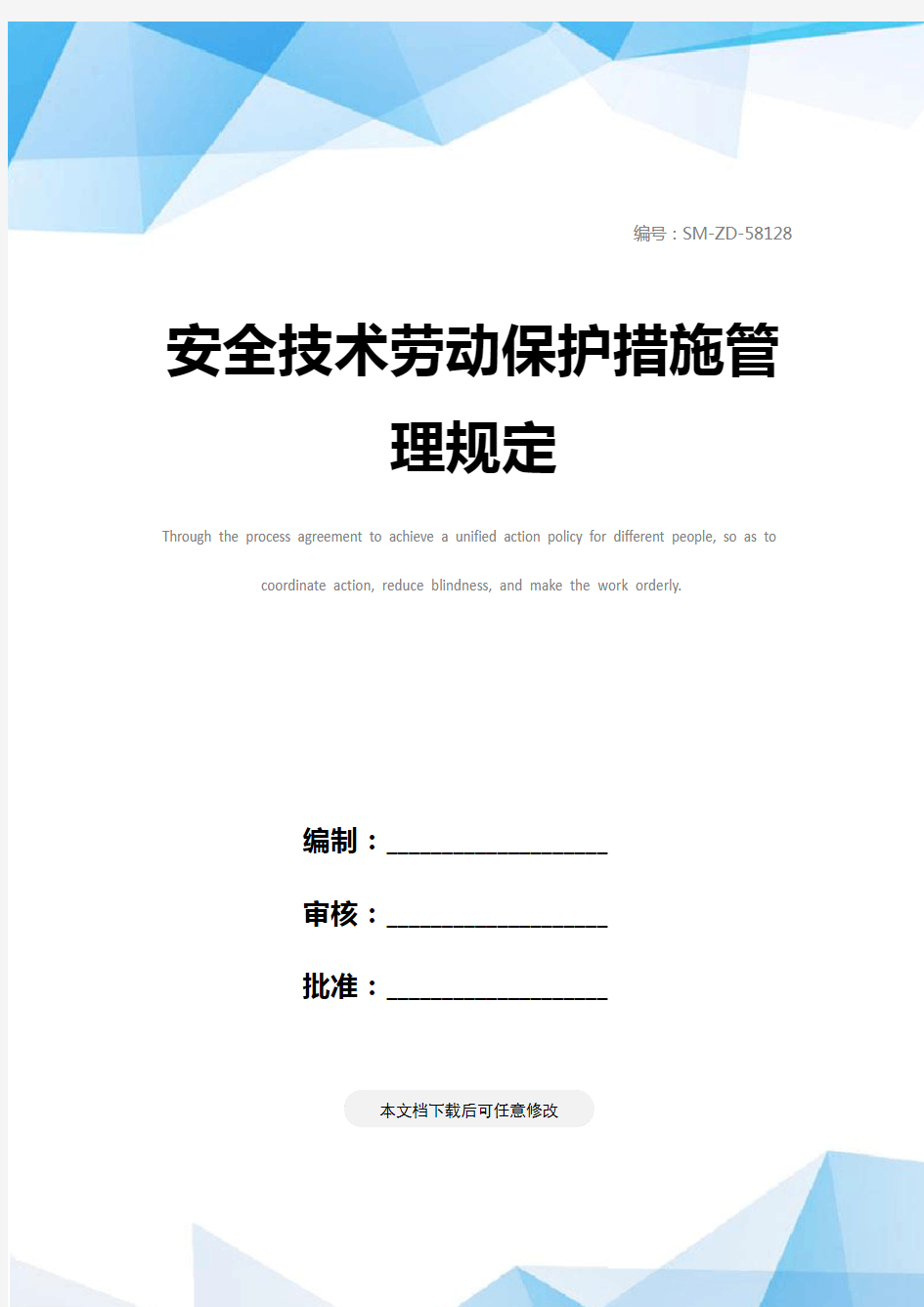 编号：SM-ZD-58128

安全技术劳动保护措施管理规定

Through the process agreement to achieve a unified action policy for different people, so as to coordinate action, reduce blindness, and make the work orderly.

编制：____________________

审核：____________________

批准：____________________

本文档下载后可任意修改